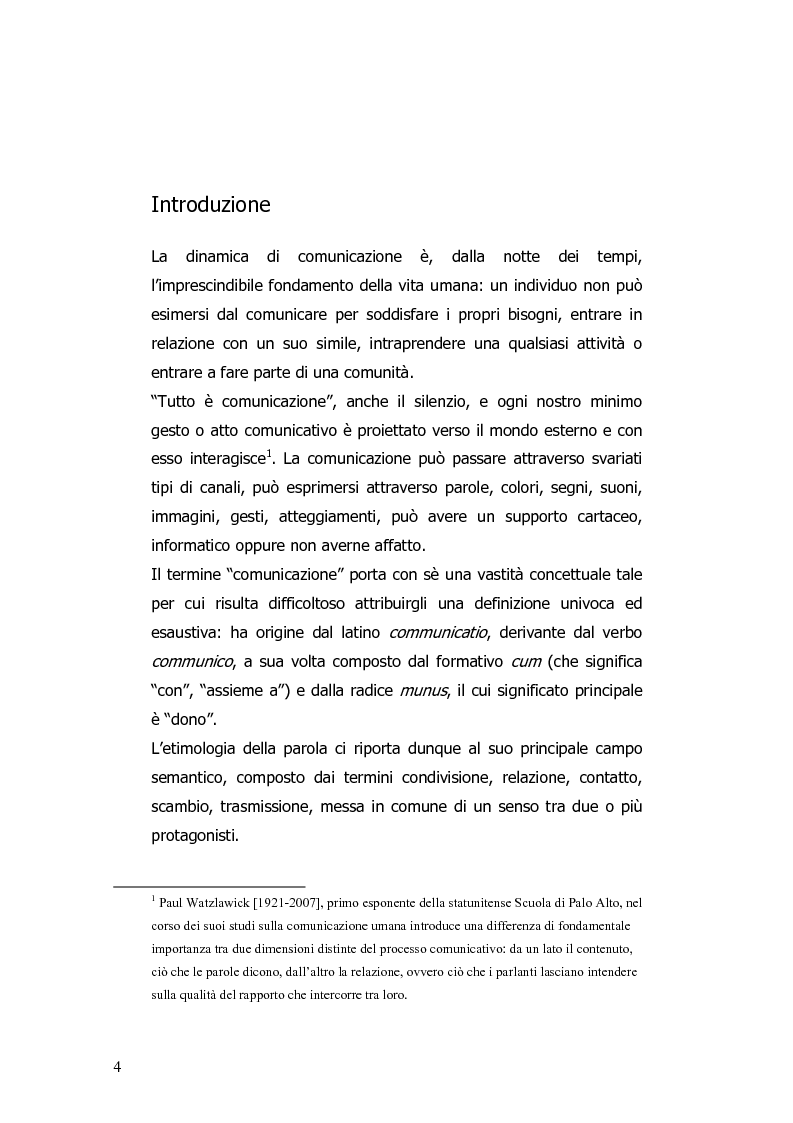 Introduzione

La dinamica di comunicazione è, dalla notte dei tempi, l'imprescindibile fondamento della vita umana: un individuo non può esimersi dal comunicare per soddisfare i propri bisogni, entrare in relazione con un suo simile, intraprendere una qualsiasi attività o entrare a fare parte di una comunità.
"Tutto è comunicazione", anche il silenzio, e ogni nostro minimo gesto o atto comunicativo è proiettato verso il mondo esterno e con esso interagisce$^1$. La comunicazione può passare attraverso svariati tipi di canali, può esprimersi attraverso parole, colori, segni, suoni, immagini, gesti, atteggiamenti, può avere un supporto cartaceo, informatico oppure non averne affatto.
Il termine "comunicazione" porta con sè una vastità concettuale tale per cui risulta difficoltoso attribuirgli una definizione univoca ed esaustiva: ha origine dal latino communicatio, derivante dal verbo communico, a sua volta composto dal formativo cum (che significa "con", "assieme a") e dalla radice munus, il cui significato principale è "dono".
L'etimologia della parola ci riporta dunque al suo principale campo semantico, composto dai termini condivisione, relazione, contatto, scambio, trasmissione, messa in comune di un senso tra due o più protagonisti.

$^1$ Paul Watzlawick [1921-2007], primo esponente della statunitense Scuola di Palo Alto, nel corso dei suoi studi sulla comunicazione umana introduce una differenza di fondamentale importanza tra due dimensioni distinte del processo comunicativo: da un lato il contenuto, ciò che le parole dicono, dall'altro la relazione, ovvero ciò che i parlanti lasciano intendere sulla qualità del rapporto che intercorre tra loro.

4